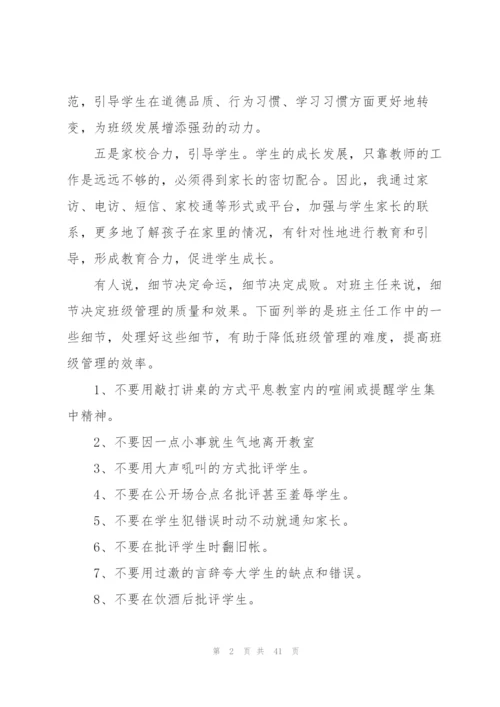 范，引导学生在道德品质、行为习惯、学习习惯方面更好地转变，为班级发展增添强劲的动力。

五是家校合力，引导学生。学生的成长发展，只靠教师的工作是远远不够的，必须得到家长的密切配合。因此，我通过家访、电访、短信、家校通等形式或平台，加强与学生家长的联系，更多地了解孩子在家里的情况，有针对性地进行教育和引导，形成教育合力，促进学生成长。

有人说，细节决定命运，细节决定成败。对班主任来说，细节决定班级管理的质量和效果。下面列举的是班主任工作中的一些细节，处理好这些细节，有助于降低班级管理的难度，提高班级管理的效率。

1、不要用敲打讲桌的方式平息教室内的喧闹或提醒学生集中精神。

2、不要因一点小事就生气地离开教室

3、不要用大声吼叫的方式批评学生。

4、不要在公开场合点名批评甚至羞辱学生。

5、不要在学生犯错误时动不动就通知家长。

6、不要在批评学生时翻旧帐。

7、不要用过激的言辞夸大学生的缺点和错误。

8、不要在饮酒后批评学生。

第 2 页 共 41 页